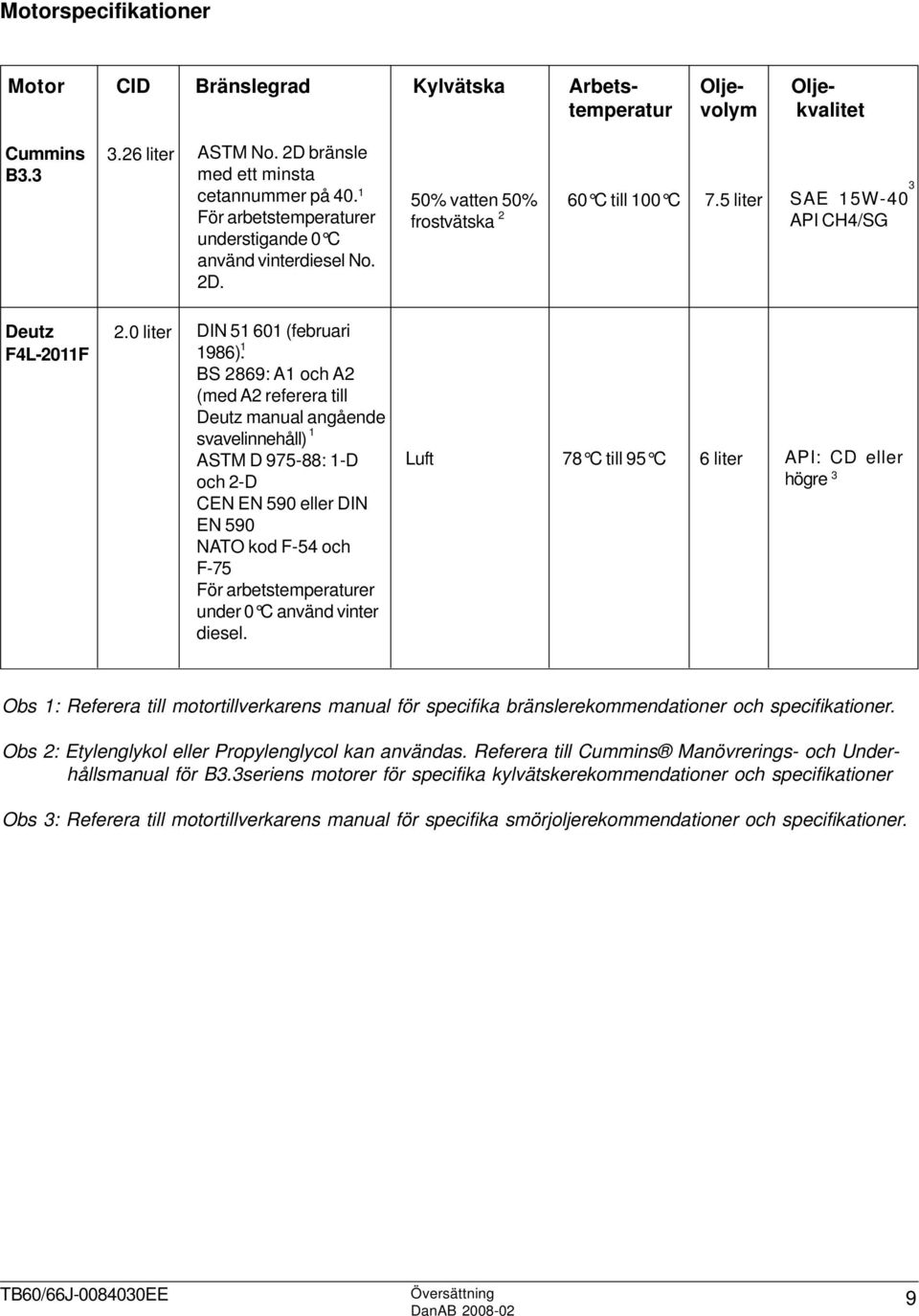 Motorspecifikationer

| Motor | CID | Bränslegrad | Kylvätska | Arbetstemperatur | Oljevolym | Oljekvalitet |
|---|---|---|---|---|---|---|
| Cummins B3.3 | 3.26 liter | ASTM No. 2D bränsle med ett minsta cetannummer på 40.$^1$ För arbetstemperaturer understigande 0°C använd vinterdiesel No. 2D. | 50% vatten 50% frostvätska $^2$ | 60°C till 100°C | 7.5 liter | SAE 15W-40$^3$ API CH4/SG |
| Deutz F4L-2011F | 2.0 liter | DIN 51 601 (februari 1986).$^1$ BS 2869: A1 och A2 (med A2 referera till Deutz manual angående svavelinnehåll) $^1$ ASTM D 975-88: 1-D och 2-D CEN EN 590 eller DIN EN 590 NATO kod F-54 och F-75 För arbetstemperaturer under 0°C använd vinter diesel. | Luft | 78°C till 95°C | 6 liter | API: CD eller högre $^3$ |

Obs 1: Referera till motortillverkarens manual för specifika bränslerekommendationer och specifikationer.

Obs 2: Etylenglykol eller Propylenglycol kan användas. Referera till Cummins® Manövrerings- och Underhållsmanual för B3.3seriens motorer för specifika kylvätskerekommendationer och specifikationer

Obs 3: Referera till motortillverkarens manual för specifika smörjoljerekommendationer och specifikationer.

TB60/66J-0084030EE
Översättning
DanAB 2008-02
9